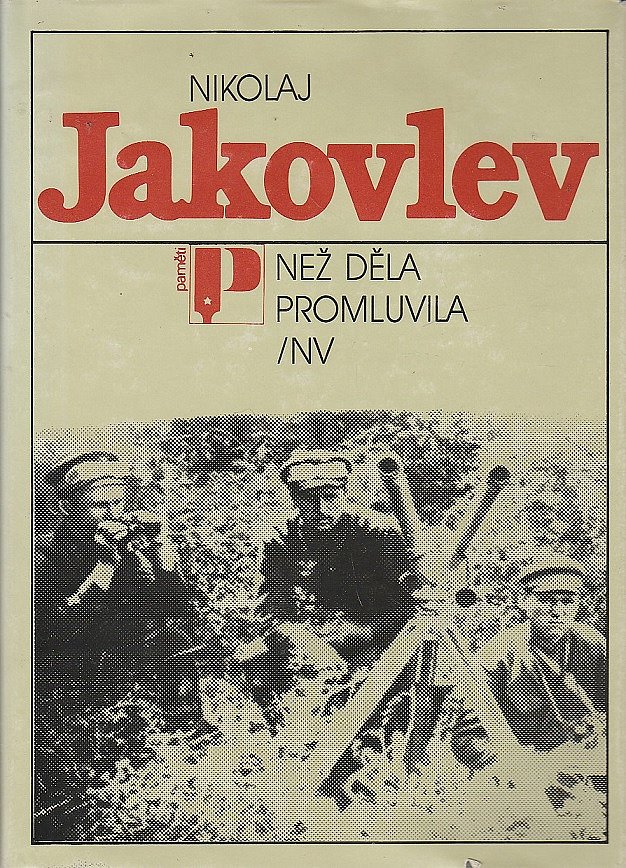 NIKOLAJ
Jakovlev

paměti
P

NEŽ DĚLA
PROMLUVILA
/NV